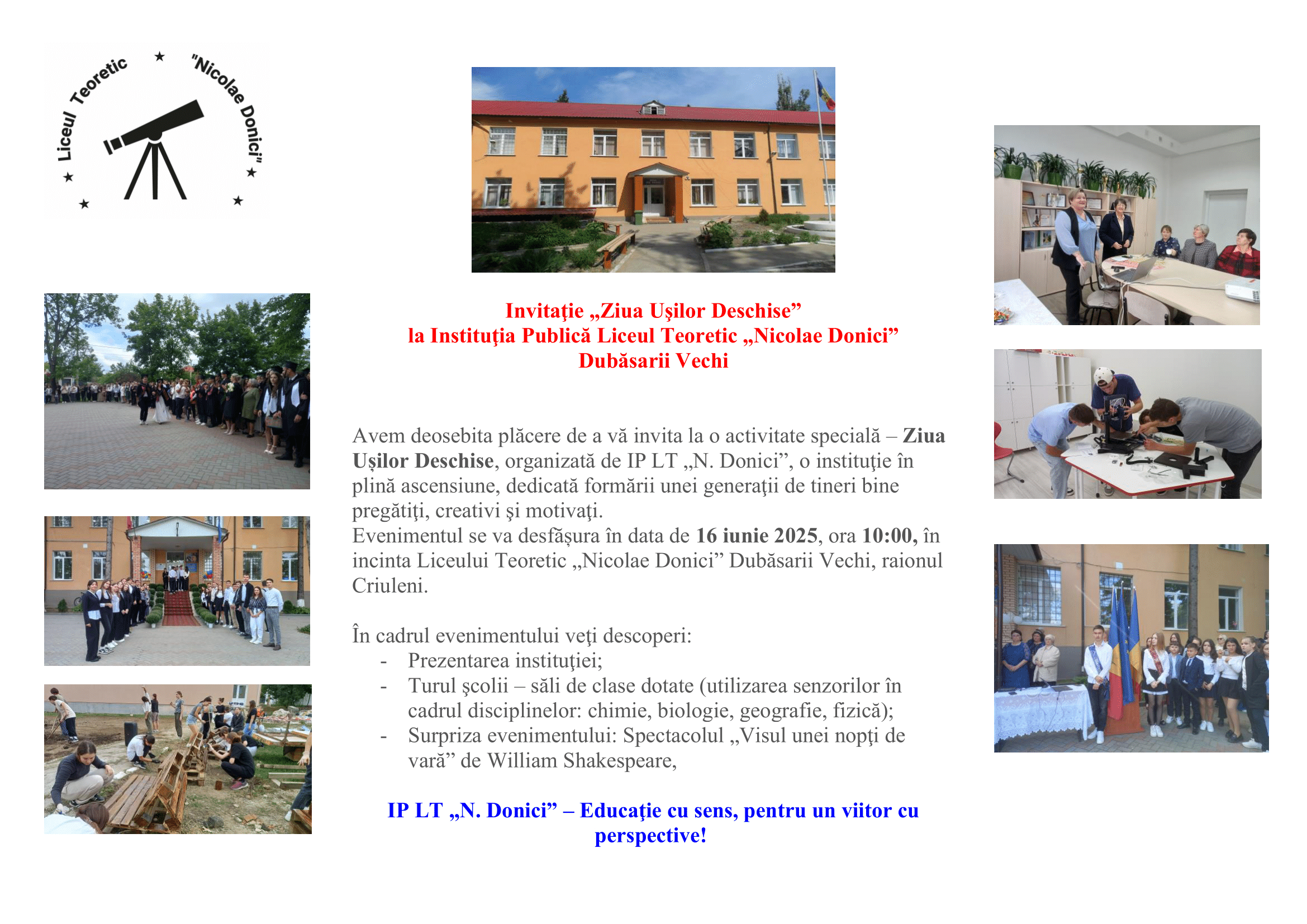 Liceul Teoretic "Nicolae Donici"

Invitaţie „Ziua Uşilor Deschise”
la Instituţia Publică Liceul Teoretic „Nicolae Donici”
Dubăsarii Vechi

Avem deosebita plăcere de a vă invita la o activitate specială – Ziua Uşilor Deschise, organizată de IP LT „N. Donici”, o instituţie în plină ascensiune, dedicată formării unei generaţii de tineri bine pregătiţi, creativi şi motivaţi.
Evenimentul se va desfăşura în data de 16 iunie 2025, ora 10:00, în incinta Liceului Teoretic „Nicolae Donici” Dubăsarii Vechi, raionul Criuleni.

În cadrul evenimentului veţi descoperi:
- Prezentarea instituţiei;
- Turul şcolii – săli de clase dotate (utilizarea senzorilor în cadrul disciplinelor: chimie, biologie, geografie, fizică);
- Surpriza evenimentului: Spectacolul „Visul unei nopţi de vară” de William Shakespeare,

IP LT „N. Donici” – Educaţie cu sens, pentru un viitor cu perspective!